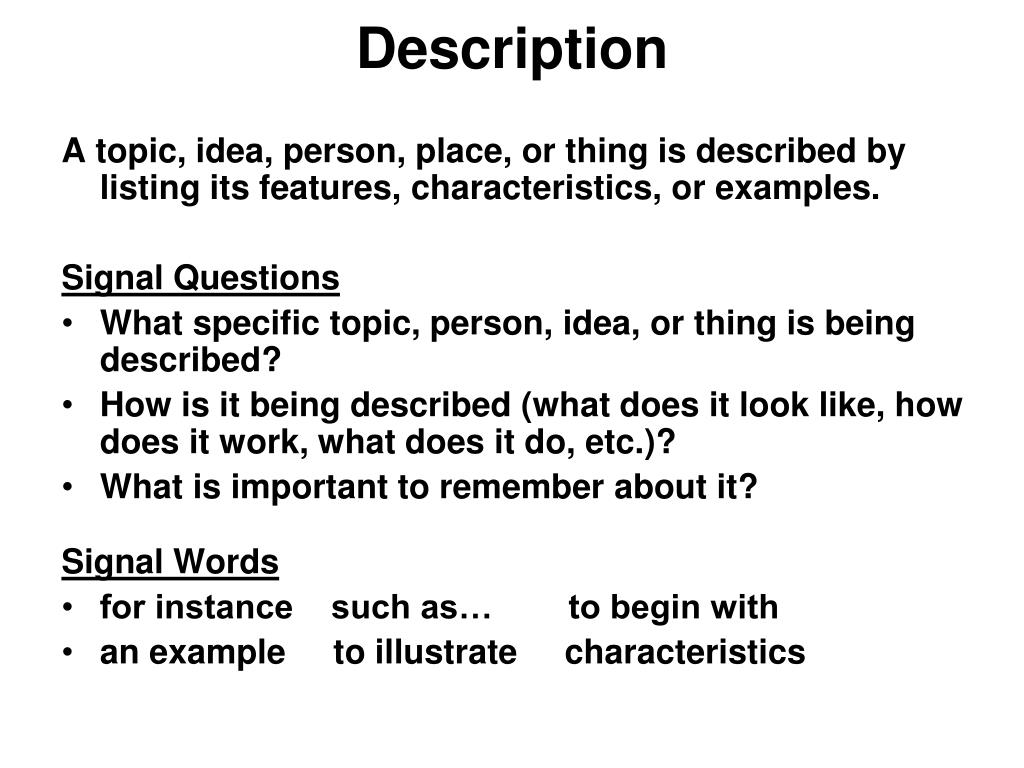 Description

A topic, idea, person, place, or thing is described by listing its features, characteristics, or examples.

Signal Questions
• What specific topic, person, idea, or thing is being described?
• How is it being described (what does it look like, how does it work, what does it do, etc.)?
• What is important to remember about it?

Signal Words
• for instance such as… to begin with
• an example to illustrate characteristics